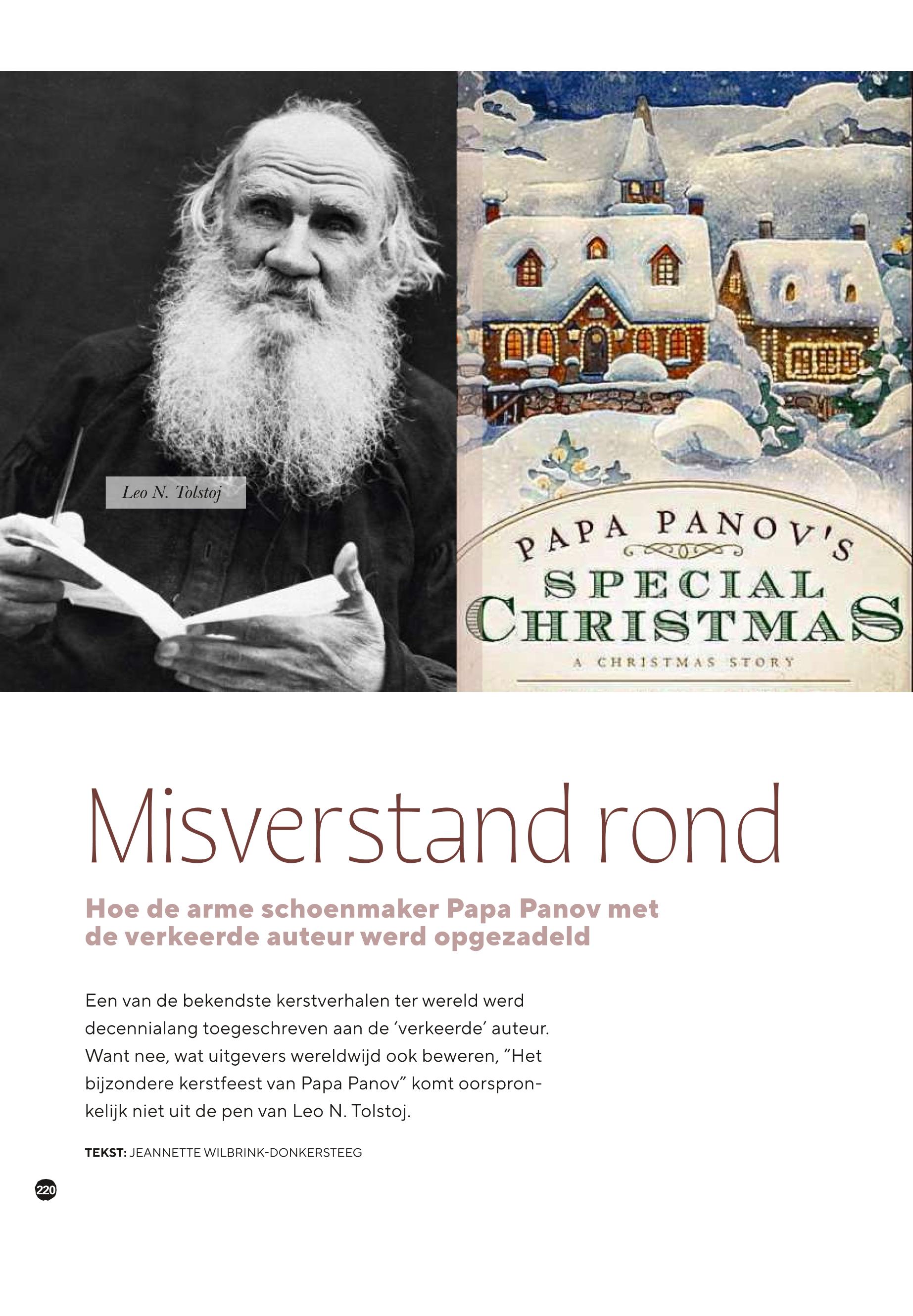 Leo N. Tolstoj

PAPA PANOV'S
SPECIAL
CHRISTMAS
A CHRISTMAS STORY

Misverstand rond

Hoe de arme schoenmaker Papa Panov met de verkeerde auteur werd opgezadeld

Een van de bekendste kerstverhalen ter wereld werd decennialang toegeschreven aan de 'verkeerde' auteur. Want nee, wat uitgevers wereldwijd ook beweren, "Het bijzondere kerstfeest van Papa Panov" komt oorspronkelijk niet uit de pen van Leo N. Tolstoj.

TEKST: JEANNETTE WILBRINK-DONKERSTEEG

220